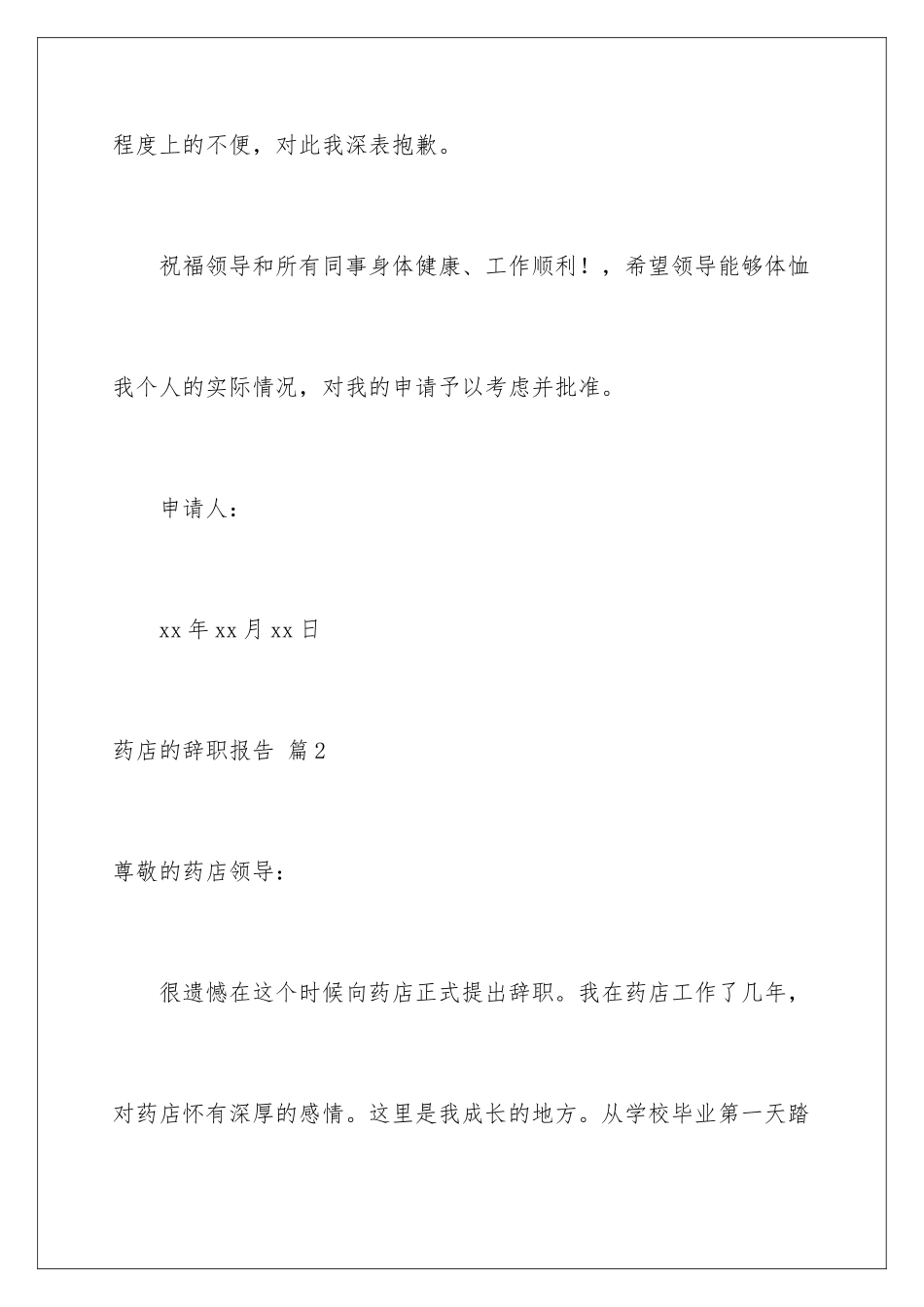 程度上的不便，对此我深表抱歉。

祝福领导和所有同事身体健康、工作顺利！，希望领导能够体恤我个人的实际情况，对我的申请予以考虑并批准。

申请人：

xx 年 xx 月 xx 日

药店的辞职报告 篇 2

尊敬的药店领导：

很遗憾在这个时候向药店正式提出辞职。我在药店工作了几年，对药店怀有深厚的感情。这里是我成长的地方。从学校毕业第一天踏